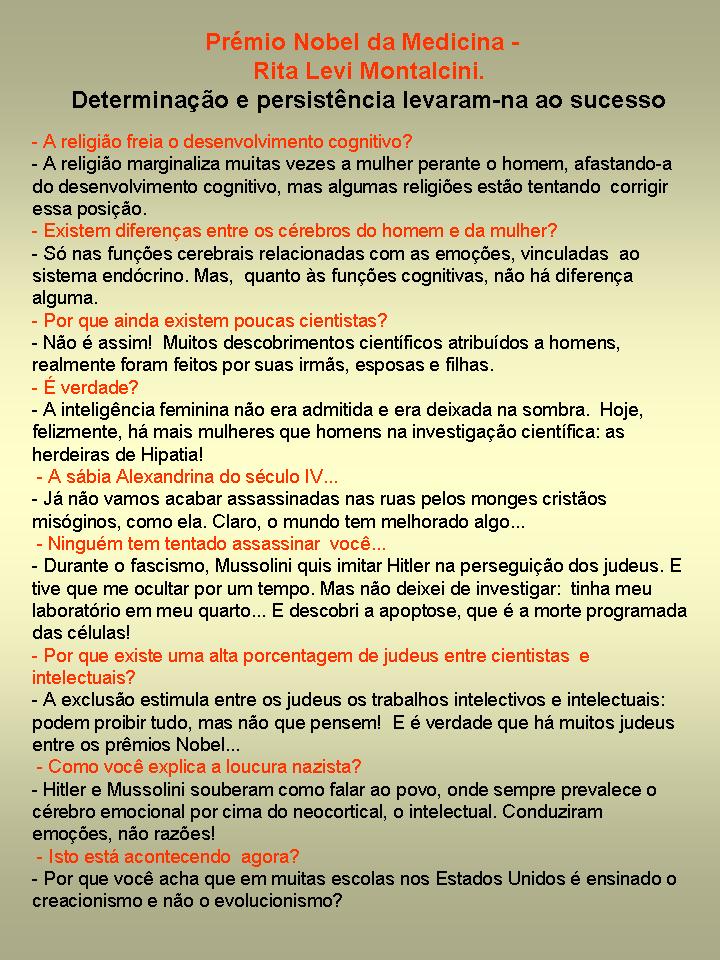 Prémio Nobel da Medicina -
Rita Levi Montalcini.
Determinação e persistência levaram-na ao sucesso

- A religião freia o desenvolvimento cognitivo?
- A religião marginaliza muitas vezes a mulher perante o homem, afastando-a do desenvolvimento cognitivo, mas algumas religiões estão tentando corrigir essa posição.
- Existem diferenças entre os cérebros do homem e da mulher?
- Só nas funções cerebrais relacionadas com as emoções, vinculadas ao sistema endócrino. Mas, quanto às funções cognitivas, não há diferença alguma.
- Por que ainda existem poucas cientistas?
- Não é assim! Muitos descobrimentos científicos atribuídos a homens, realmente foram feitos por suas irmãs, esposas e filhas.
- É verdade?
- A inteligência feminina não era admitida e era deixada na sombra. Hoje, felizmente, há mais mulheres que homens na investigação científica: as herdeiras de Hipatia!
- A sábia Alexandrina do século IV...
- Já não vamos acabar assassinadas nas ruas pelos monges cristãos misóginos, como ela. Claro, o mundo tem melhorado algo...
- Ninguém tem tentado assassinar você...
- Durante o fascismo, Mussolini quis imitar Hitler na perseguição dos judeus. E tive que me ocultar por um tempo. Mas não deixei de investigar: tinha meu laboratório em meu quarto... E descobri a apoptose, que é a morte programada das células!
- Por que existe uma alta porcentagem de judeus entre cientistas e intelectuais?
- A exclusão estimula entre os judeus os trabalhos intelectivos e intelectuais: podem proibir tudo, mas não que pensem! E é verdade que há muitos judeus entre os prêmios Nobel...
- Como você explica a loucura nazista?
- Hitler e Mussolini souberam como falar ao povo, onde sempre prevalece o cérebro emocional por cima do neocortical, o intelectual. Conduziram emoções, não razões!
- Isto está acontecendo agora?
- Por que você acha que em muitas escolas nos Estados Unidos é ensinado o creacionismo e não o evolucionismo?